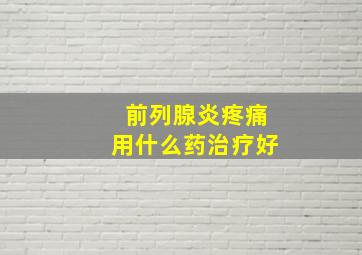 前列腺炎疼痛
用什么药治疗好